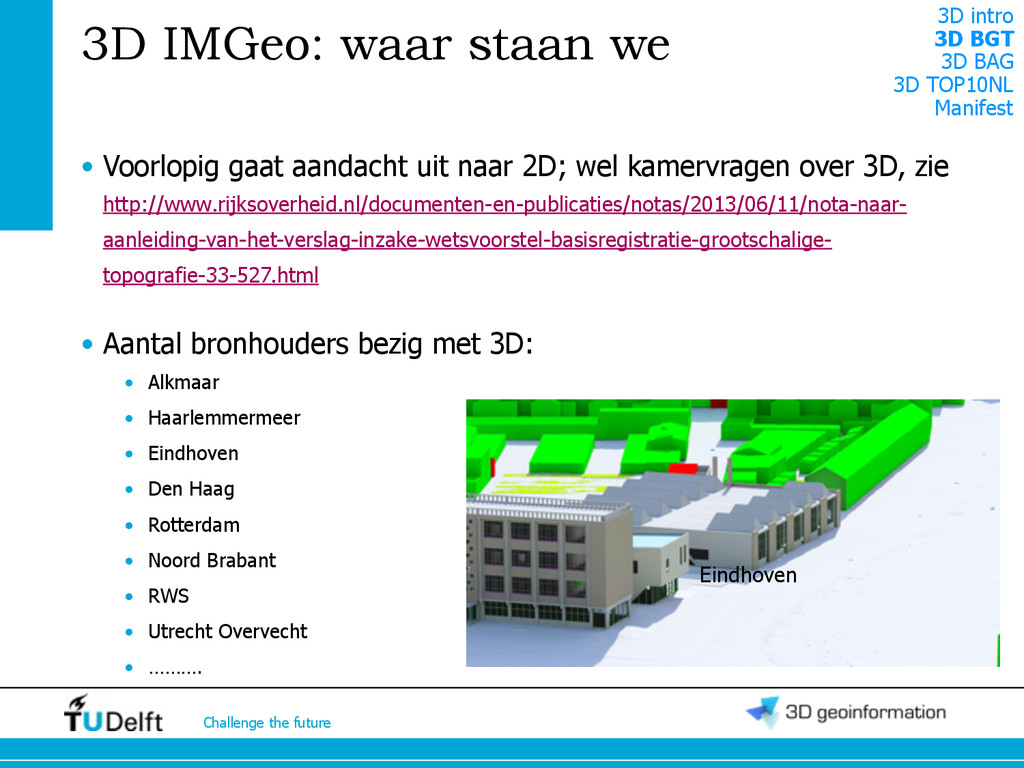 3D IMGeo: waar staan we

3D intro
3D BGT
3D BAG
3D TOP10NL
Manifest

• Voorlopig gaat aandacht uit naar 2D; wel kamervragen over 3D, zie http://www.rijksoverheid.nl/documenten-en-publicaties/notas/2013/06/11/nota-naar-aanleiding-van-het-verslag-inzake-wetsvoorstel-basisregistratie-grootschalige-topografie-33-527.html

• Aantal bronhouders bezig met 3D:
• Alkmaar
• Haarlemmermeer
• Eindhoven
• Den Haag
• Rotterdam
• Noord Brabant
• RWS
• Utrecht Overvecht
• ……….

Eindhoven

TUDelft Challenge the future

3D geoinformation